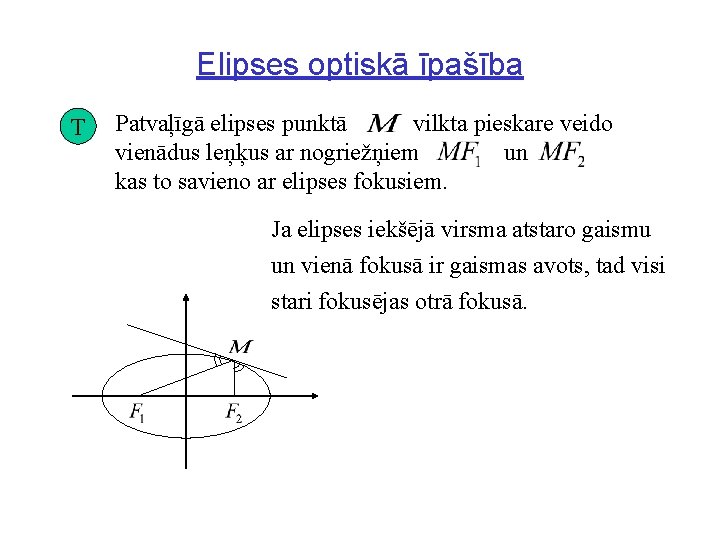 Elipses optiskā īpašība

T

Patvaļīgā elipses punktā $M$ vilkta pieskare veido vienādus leņķus ar nogriežņiem $MF_1$ un $MF_2$ kas to savieno ar elipses fokusiem.

Ja elipses iekšējā virsma atstaro gaismu un vienā fokusā ir gaismas avots, tad visi stari fokusējas otrā fokusā.

$M$

$F_1$

$F_2$